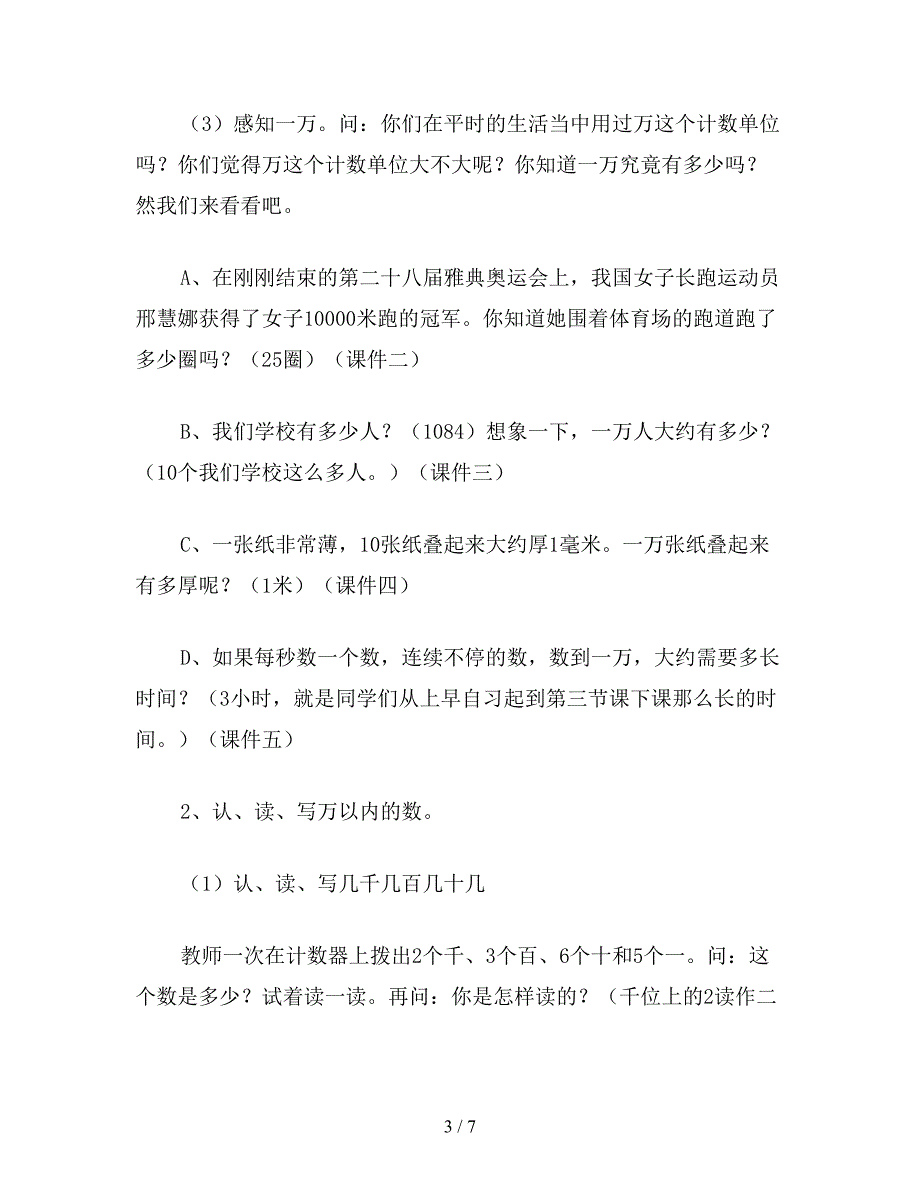 （3）感知一万。问：你们在平时的生活当中用过万这个计数单位吗？你们觉得万这个计数单位大不大呢？你知道一万究竟有多少吗？然我们来看看吧。

A、在刚刚结束的第二十八届雅典奥运会上，我国女子长跑运动员邢慧娜获得了女子10000米跑的冠军。你知道她围着体育场的跑道跑了多少圈吗？（25圈）（课件二）

B、我们学校有多少人？（1084）想象一下，一万人大约有多少？（10个我们学校这么多人。）（课件三）

C、一张纸非常薄，10张纸叠起来大约厚1毫米。一万张纸叠起来有多厚呢？（1米）（课件四）

D、如果每秒数一个数，连续不停的数，数到一万，大约需要多长时间？（3小时，就是同学们从上早自习起到第三节课下课那么长的时间。）（课件五）

2、认、读、写万以内的数。

（1）认、读、写几千几百几十几

教师一次在计数器上拨出2个千、3个百、6个十和5个一。问：这个数是多少？试着读一读。再问：你是怎样读的？（千位上的2读作二

3 / 7